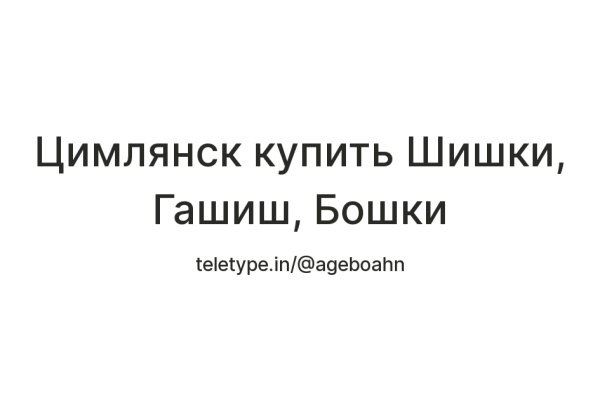 Цимлянск купить Шишки, Гашиш, Бошки

teletype.in/@ageboahn